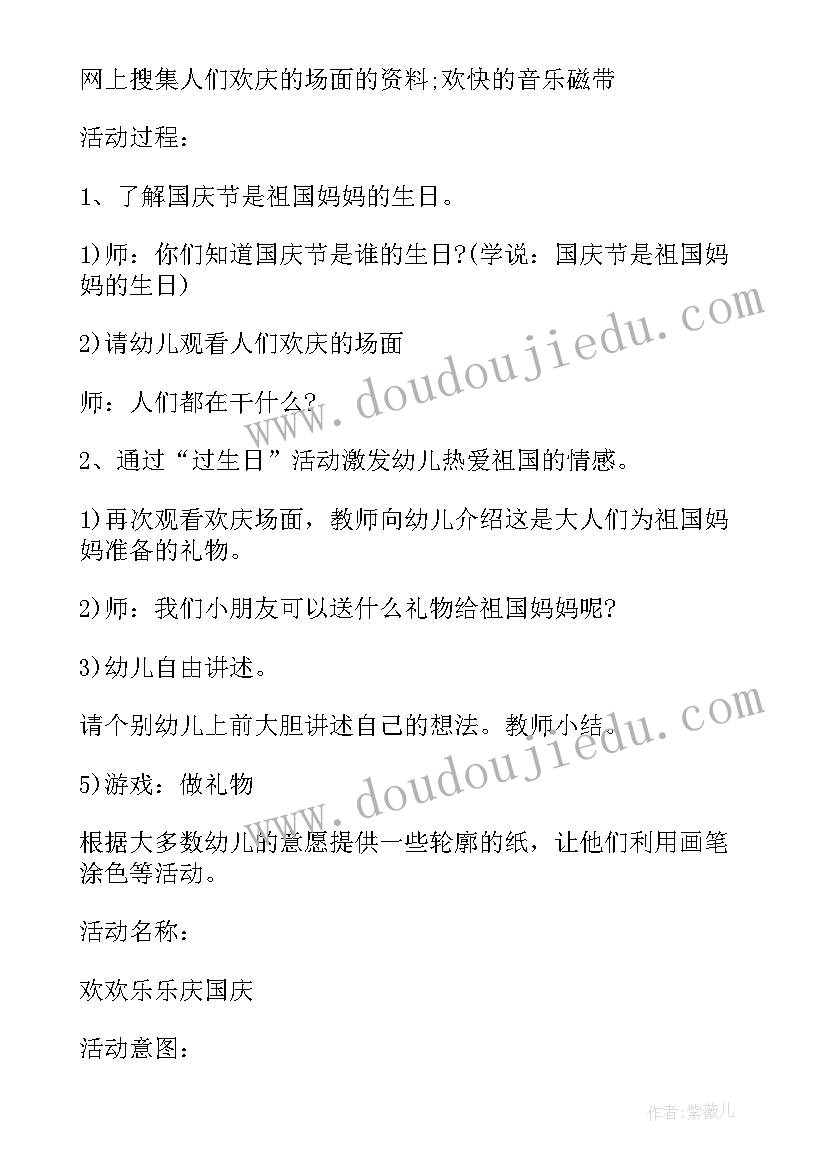 网上搜集人们欢庆的场面的资料;欢快的音乐磁带

活动过程：

1、了解国庆节是祖国妈妈的生日。

1)师：你们知道国庆节是谁的生日?(学说：国庆节是祖国妈妈的生日)

2)请幼儿观看人们欢庆的场面

师：人们都在干什么?

2、通过“过生日”活动激发幼儿热爱祖国的情感。

1)再次观看欢庆场面，教师向幼儿介绍这是大人们为祖国妈妈准备的礼物。

2)师：我们小朋友可以送什么礼物给祖国妈妈呢?

3)幼儿自由讲述。

请个别幼儿上前大胆讲述自己的想法。教师小结。

5)游戏：做礼物

根据大多数幼儿的意愿提供一些轮廓的纸，让他们利用画笔涂色等活动。

活动名称：

欢欢乐乐庆国庆

活动意图：

www.doudoujiedu.com

www.doudoujiedu.com

作者：紫薇儿